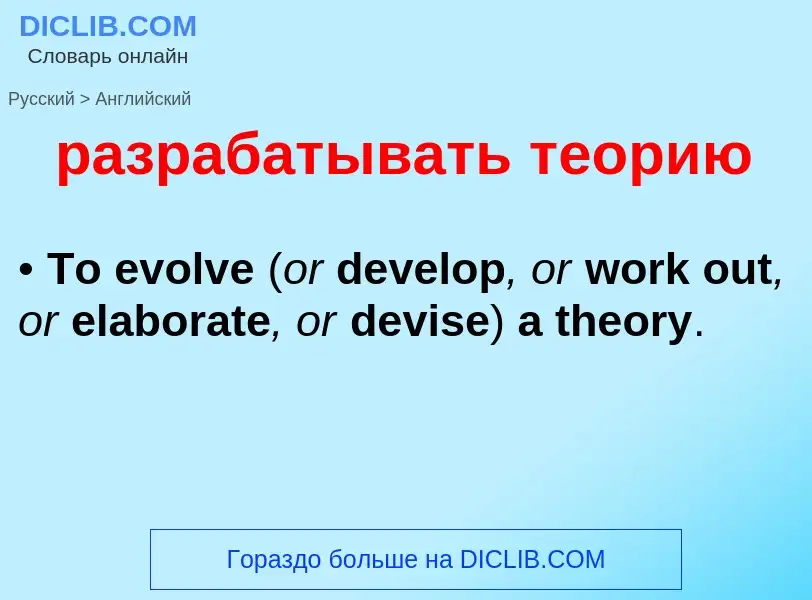 DICLIB.COM
Словарь онлайн

Русский > Английский

разрабатывать теорию

• To evolve (or develop, or work out, or elaborate, or devise) a theory.

Гораздо больше на DICLIB.COM